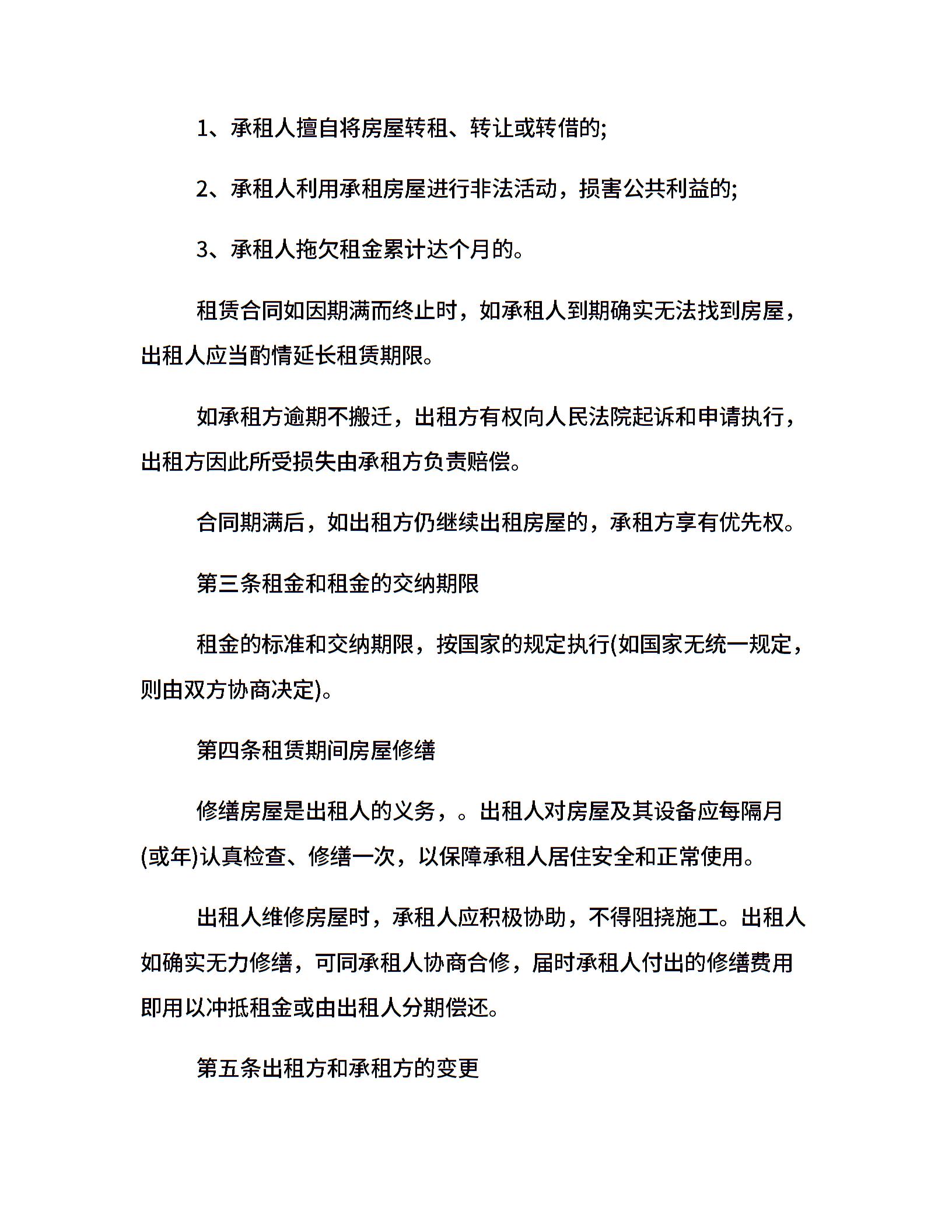 1、承租人擅自将房屋转租、转让或转借的;

2、承租人利用承租房屋进行非法活动，损害公共利益的;

3、承租人拖欠租金累计达个月的。

租赁合同如因期满而终止时，如承租人到期确实无法找到房屋，出租人应当酌情延长租赁期限。

如承租方逾期不搬迁，出租方有权向人民法院起诉和申请执行，出租方因此所受损失由承租方负责赔偿。

合同期满后，如出租方仍继续出租房屋的，承租方享有优先权。

第三条租金和租金的交纳期限

租金的标准和交纳期限，按国家的规定执行(如国家无统一规定，则由双方协商决定)。

第四条租赁期间房屋修缮

修缮房屋是出租人的义务，。出租人对房屋及其设备应每隔月(或年)认真检查、修缮一次，以保障承租人居住安全和正常使用。

出租人维修房屋时，承租人应积极协助，不得阻挠施工。出租人如确实无力修缮，可同承租人协商合修，届时承租人付出的修缮费用即用以冲抵租金或由出租人分期偿还。

第五条出租方和承租方的变更